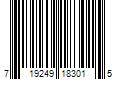 7 19249 18301 5